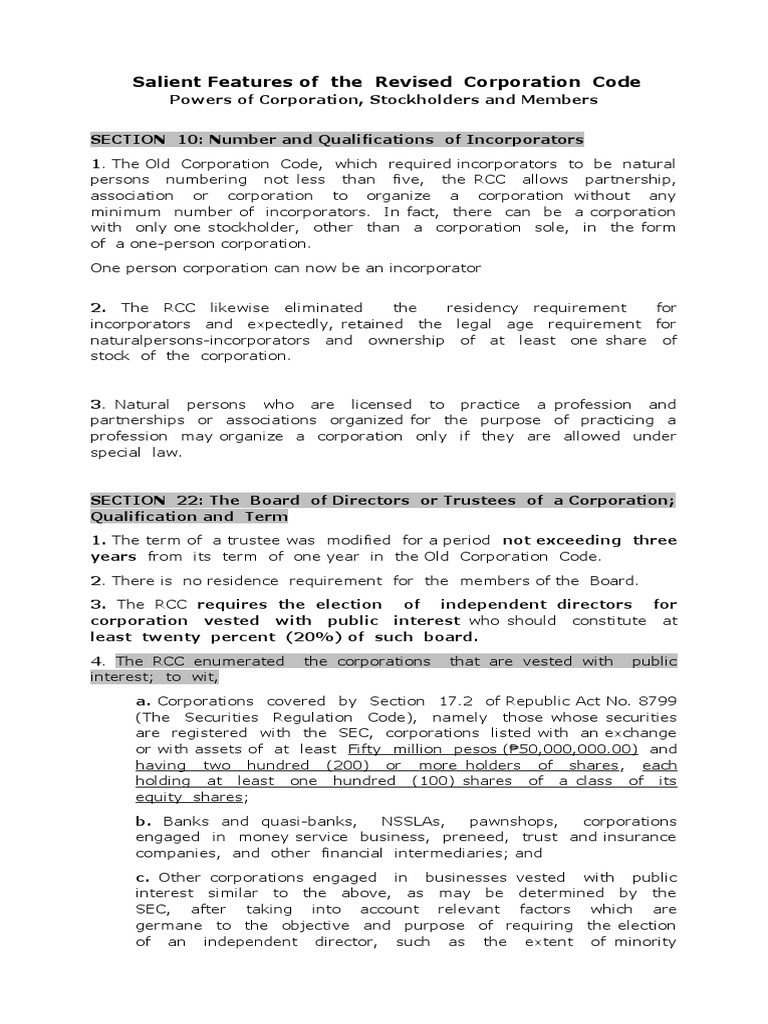 Salient Features of the Revised Corporation Code
Powers of Corporation, Stockholders and Members

SECTION 10: Number and Qualifications of Incorporators

1. The Old Corporation Code, which required incorporators to be natural persons numbering not less than five, the RCC allows partnership, association or corporation to organize a corporation without any minimum number of incorporators. In fact, there can be a corporation with only one stockholder, other than a corporation sole, in the form of a one-person corporation.

One person corporation can now be an incorporator

2. The RCC likewise eliminated the residency requirement for incorporators and expectedly, retained the legal age requirement for naturalpersons-incorporators and ownership of at least one share of stock of the corporation.

3. Natural persons who are licensed to practice a profession and partnerships or associations organized for the purpose of practicing a profession may organize a corporation only if they are allowed under special law.

SECTION 22: The Board of Directors or Trustees of a Corporation; Qualification and Term

1. The term of a trustee was modified for a period not exceeding three years from its term of one year in the Old Corporation Code.

2. There is no residence requirement for the members of the Board.

3. The RCC requires the election of independent directors for corporation vested with public interest who should constitute at least twenty percent (20%) of such board.

4. The RCC enumerated the corporations that are vested with public interest; to wit,

a. Corporations covered by Section 17.2 of Republic Act No. 8799 (The Securities Regulation Code), namely those whose securities are registered with the SEC, corporations listed with an exchange or with assets of at least Fifty million pesos (₱50,000,000.00) and having two hundred (200) or more holders of shares, each holding at least one hundred (100) shares of a class of its equity shares;

b. Banks and quasi-banks, NSSLAs, pawnshops, corporations engaged in money service business, preneed, trust and insurance companies, and other financial intermediaries; and

c. Other corporations engaged in businesses vested with public interest similar to the above, as may be determined by the SEC, after taking into account relevant factors which are germane to the objective and purpose of requiring the election of an independent director, such as the extent of minority